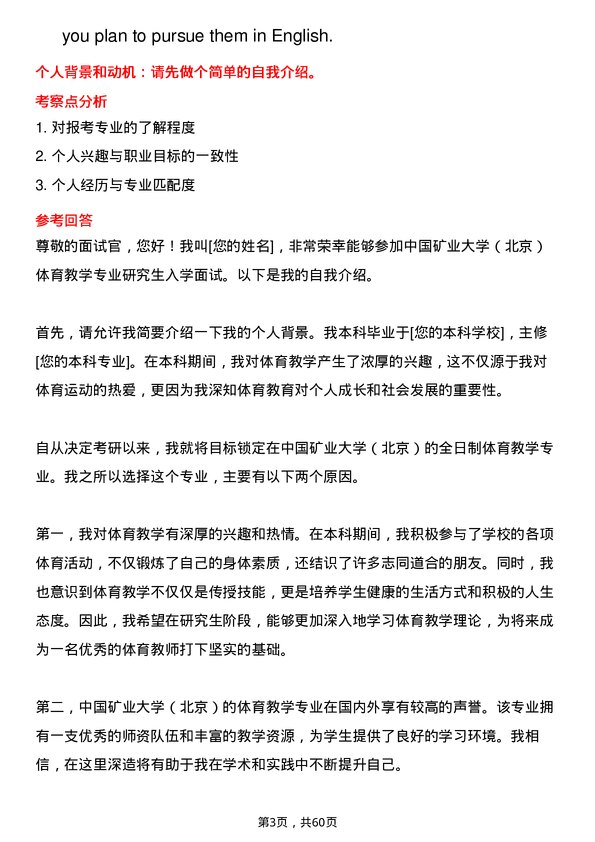 you plan to pursue them in English.

个人背景和动机：请先做个简单的自我介绍。

考察点分析

1. 对报考专业的了解程度
2. 个人兴趣与职业目标的一致性
3. 个人经历与专业匹配度

参考回答

尊敬的面试官，您好！我叫[您的姓名]，非常荣幸能够参加中国矿业大学（北京）体育教学专业研究生入学面试。以下是我的自我介绍。

首先，请允许我简要介绍一下我的个人背景。我本科毕业于[您的本科学校]，主修[您的本科专业]。在本科期间，我对体育教学产生了浓厚的兴趣，这不仅源于我对体育运动的热爱，更因为我深知体育教育对个人成长和社会发展的重要性。

自从决定考研以来，我就将目标锁定在中国矿业大学（北京）的全日制体育教学专业。我之所以选择这个专业，主要有以下两个原因。

第一，我对体育教学有深厚的兴趣和热情。在本科期间，我积极参与了学校的各项体育活动，不仅锻炼了自己的身体素质，还结识了许多志同道合的朋友。同时，我也意识到体育教学不仅仅是传授技能，更是培养学生健康的生活方式和积极的人生态度。因此，我希望在研究生阶段，能够更加深入地学习体育教学理论，为将来成为一名优秀的体育教师打下坚实的基础。

第二，中国矿业大学（北京）的体育教学专业在国内外享有较高的声誉。该专业拥有一支优秀的师资队伍和丰富的教学资源，为学生提供了良好的学习环境。我相信，在这里深造将有助于我在学术和实践中不断提升自己。

第3页，共60页